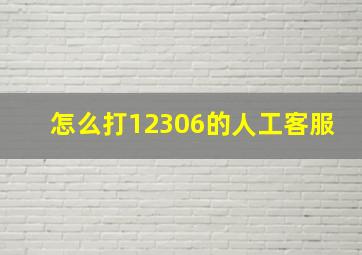 怎么打12306的人工客服